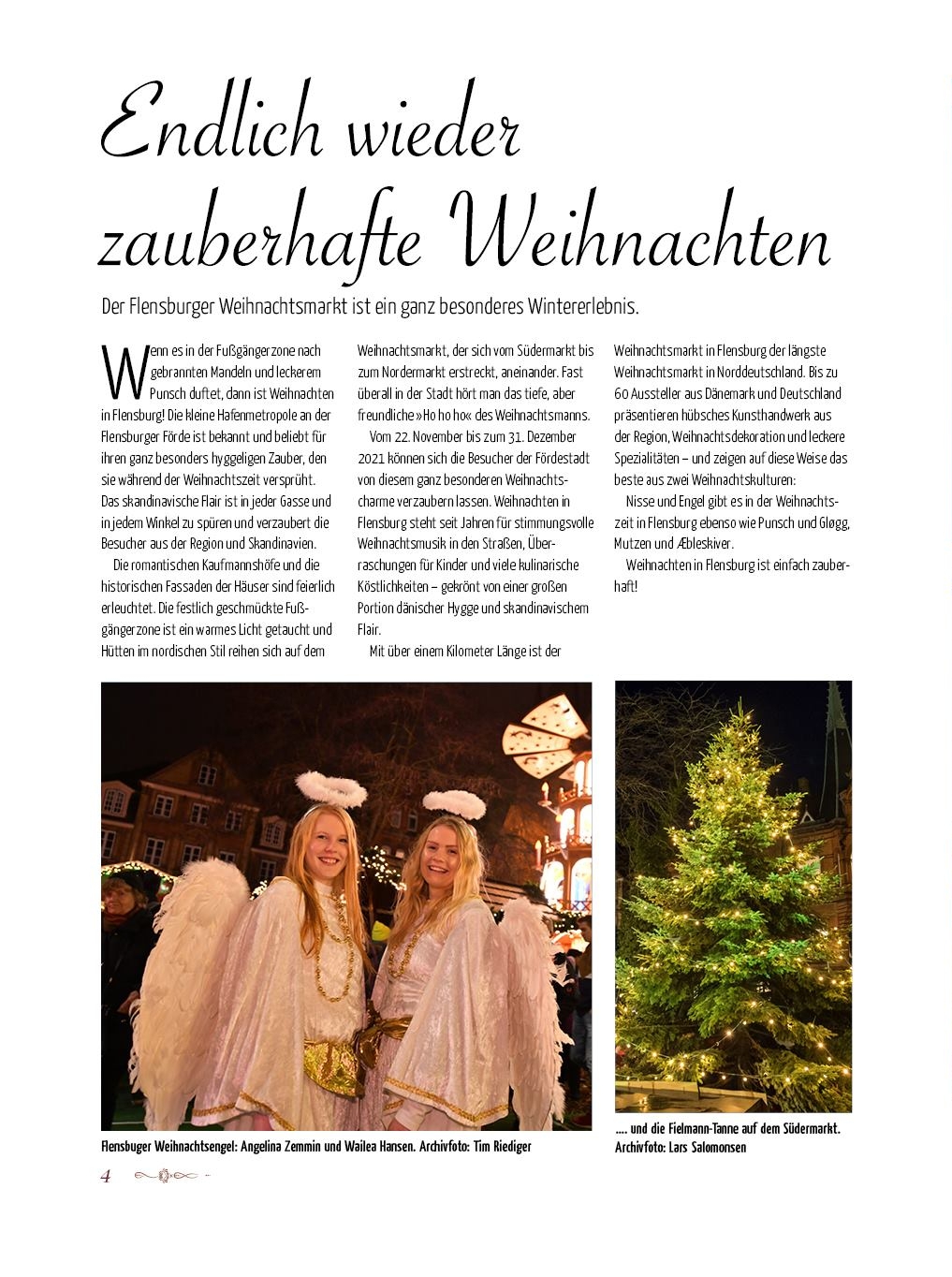 Endlich wieder zauberhafte Weihnachten

Der Flensburger Weihnachtsmarkt ist ein ganz besonderes Wintererlebnis.

Wenn es in der Fußgängerzone nach gebrannten Mandeln und leckerem Punsch duftet, dann ist Weihnachten in Flensburg! Die kleine Hafenmetropole an der Flensburger Förde ist bekannt und beliebt für ihren ganz besonders hyggeligen Zauber, den sie während der Weihnachtszeit versprüht. Das skandinavische Flair ist in jeder Gasse und in jedem Winkel zu spüren und verzaubert die Besucher aus der Region und Skandinavien.

Die romantischen Kaufmannshöfe und die historischen Fassaden der Häuser sind feierlich erleuchtet. Die festlich geschmückte Fußgängerzone ist ein warmes Licht getaucht und Hütten im nordischen Stil reihen sich auf dem Weihnachtsmarkt, der sich vom Südermarkt bis zum Nordermarkt erstreckt, aneinander. Fast überall in der Stadt hört man das tiefe, aber freundliche »Ho ho ho« des Weihnachtsmanns.

Vom 22. November bis zum 31. Dezember 2021 können sich die Besucher der Fördestadt von diesem ganz besonderen Weihnachtscharme verzaubern lassen. Weihnachten in Flensburg steht seit Jahren für stimmungsvolle Weihnachtsmusik in den Straßen, Überraschungen für Kinder und viele kulinarische Köstlichkeiten – gekrönt von einer großen Portion dänischer Hygge und skandinavischem Flair.

Mit über einem Kilometer Länge ist der Weihnachtsmarkt in Flensburg der längste Weihnachtsmarkt in Norddeutschland. Bis zu 60 Aussteller aus Dänemark und Deutschland präsentieren hübsches Kunsthandwerk aus der Region, Weihnachtsdekoration und leckere Spezialitäten – und zeigen auf diese Weise das beste aus zwei Weihnachtskulturen:

Nisse und Engel gibt es in der Weihnachtszeit in Flensburg ebenso wie Punsch und Gløgg, Mutzen und Æbleskiver.

Weihnachten in Flensburg ist einfach zauberhaft!

Flensbuger Weihnachtsengel: Angelina Zemmin und Wailea Hansen. Archivfoto: Tim Riediger

.... und die Fielmann-Tanne auf dem Südermarkt. Archivfoto: Lars Salomonsen

4